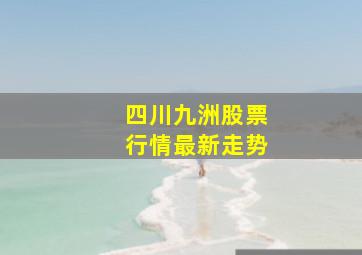 四川九洲股票
行情最新走势